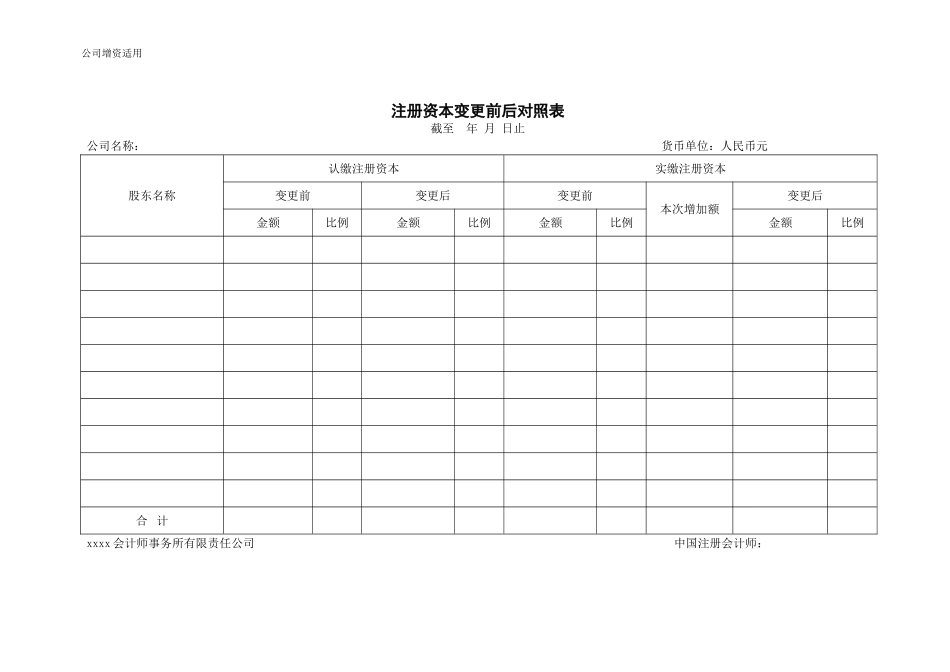 公司增资适用

注册资本变更前后对照表

截至 年 月 日止

公司名称：

货币单位：人民币元

| 股东名称 | 认缴注册资本 | | | | 实缴注册资本 | | | | |
|---|---|---|---|---|---|---|---|---|---|
| | 变更前 | | 变更后 | | 变更前 | | 本次增加额 | 变更后 | |
| | 金额 | 比例 | 金额 | 比例 | 金额 | 比例 | | 金额 | 比例 |
| | | | | | | | | | |
| | | | | | | | | | |
| | | | | | | | | | |
| | | | | | | | | | |
| | | | | | | | | | |
| | | | | | | | | | |
| | | | | | | | | | |
| | | | | | | | | | |
| | | | | | | | | | |
| | | | | | | | | | |
| 合 计 | | | | | | | | | |

xxxx会计师事务所有限责任公司

中国注册会计师：